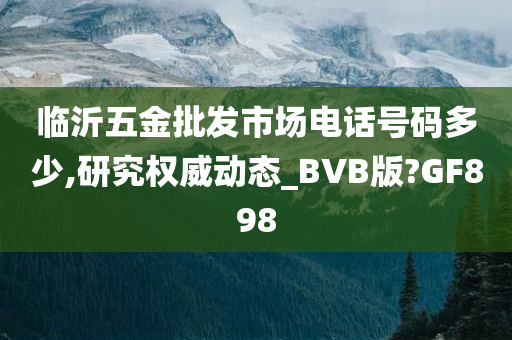 临沂五金批发市场电话号码多少,研究权威动态_BVB版?GF898